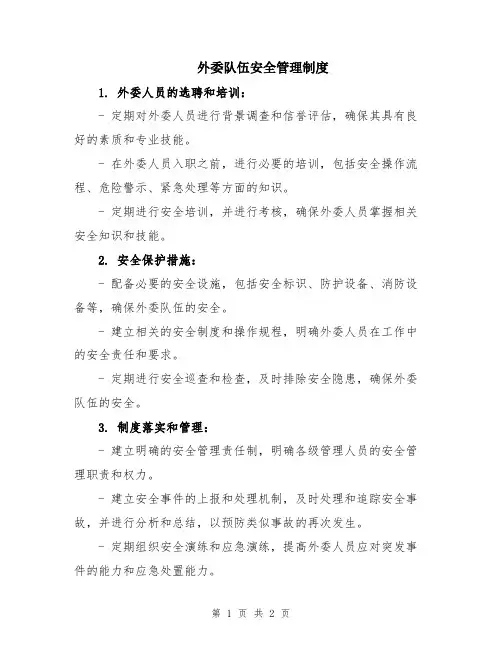 外委队伍安全管理制度

1. 外委人员的选聘和培训：

- 定期对外委人员进行背景调查和信誉评估，确保其具有良好的素质和专业技能。

- 在外委人员入职之前，进行必要的培训，包括安全操作流程、危险警示、紧急处理等方面的知识。

- 定期进行安全培训，并进行考核，确保外委人员掌握相关安全知识和技能。

2. 安全保护措施：

- 配备必要的安全设施，包括安全标识、防护设备、消防设备等，确保外委队伍的安全。

- 建立相关的安全制度和操作规程，明确外委人员在工作中的安全责任和要求。

- 定期进行安全巡查和检查，及时排除安全隐患，确保外委队伍的安全。

3. 制度落实和管理：

- 建立明确的安全管理责任制，明确各级管理人员的安全管理职责和权力。

- 建立安全事件的上报和处理机制，及时处理和追踪安全事故，并进行分析和总结，以预防类似事故的再次发生。

- 定期组织安全演练和应急演练，提高外委人员应对突发事件的能力和应急处置能力。

第 1 页 共 2 页